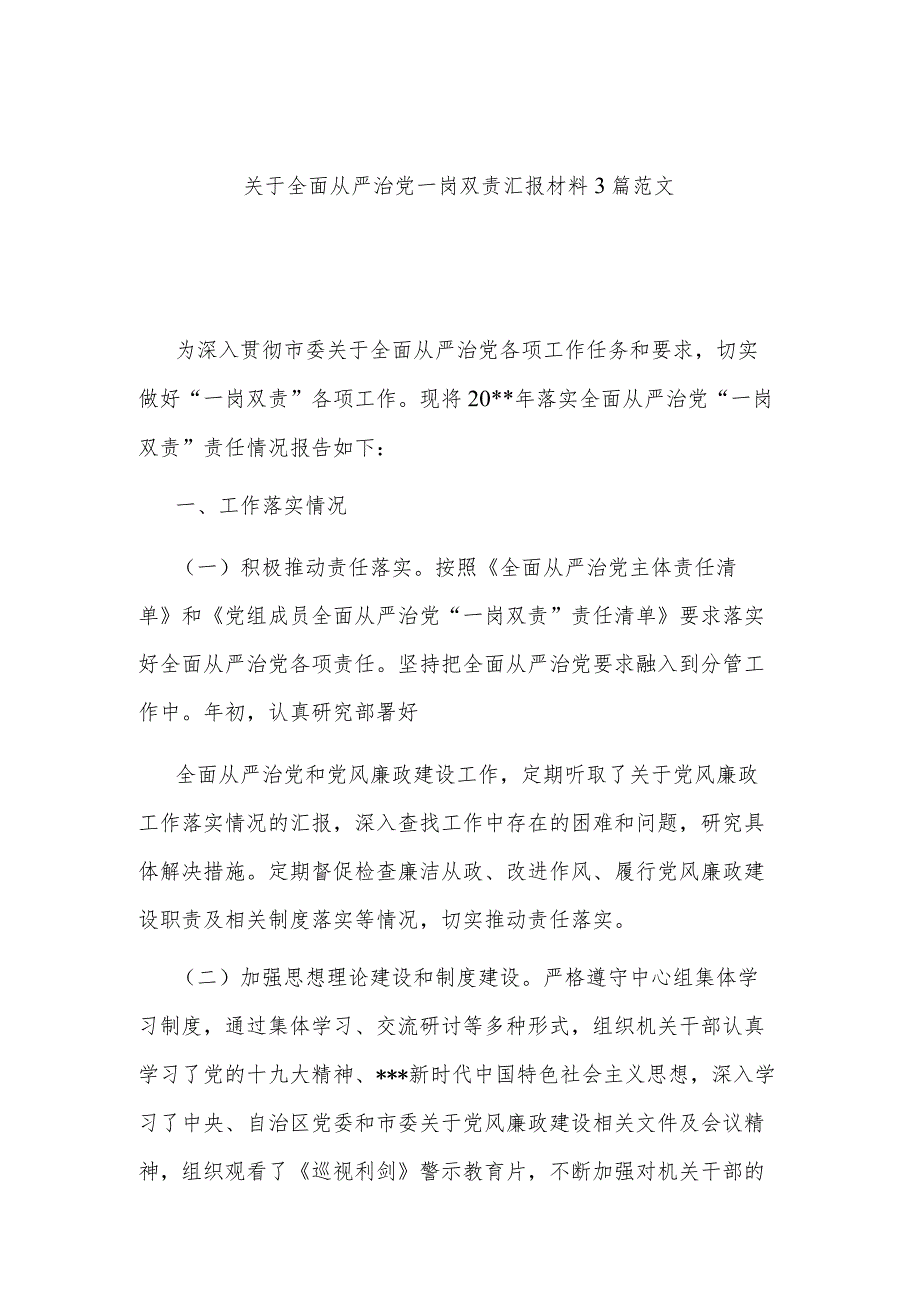 关于全面从严治党一岗双责汇报材料3篇范文

为深入贯彻市委关于全面从严治党各项工作任务和要求，切实做好“一岗双责”各项工作。现将20**年落实全面从严治党“一岗双责”责任情况报告如下：

一、工作落实情况

（一）积极推动责任落实。按照《全面从严治党主体责任清单》和《党组成员全面从严治党“一岗双责”责任清单》要求落实好全面从严治党各项责任。坚持把全面从严治党要求融入到分管工作中。年初，认真研究部署好

全面从严治党和党风廉政建设工作，定期听取了关于党风廉政工作落实情况的汇报，深入查找工作中存在的困难和问题，研究具体解决措施。定期督促检查廉洁从政、改进作风、履行党风廉政建设职责及相关制度落实等情况，切实推动责任落实。

（二）加强思想理论建设和制度建设。严格遵守中心组集体学习制度，通过集体学习、交流研讨等多种形式，组织机关干部认真学习了党的十九大精神、***新时代中国特色社会主义思想，深入学习了中央、自治区党委和市委关于党风廉政建设相关文件及会议精神，组织观看了《巡视利剑》警示教育片，不断加强对机关干部的